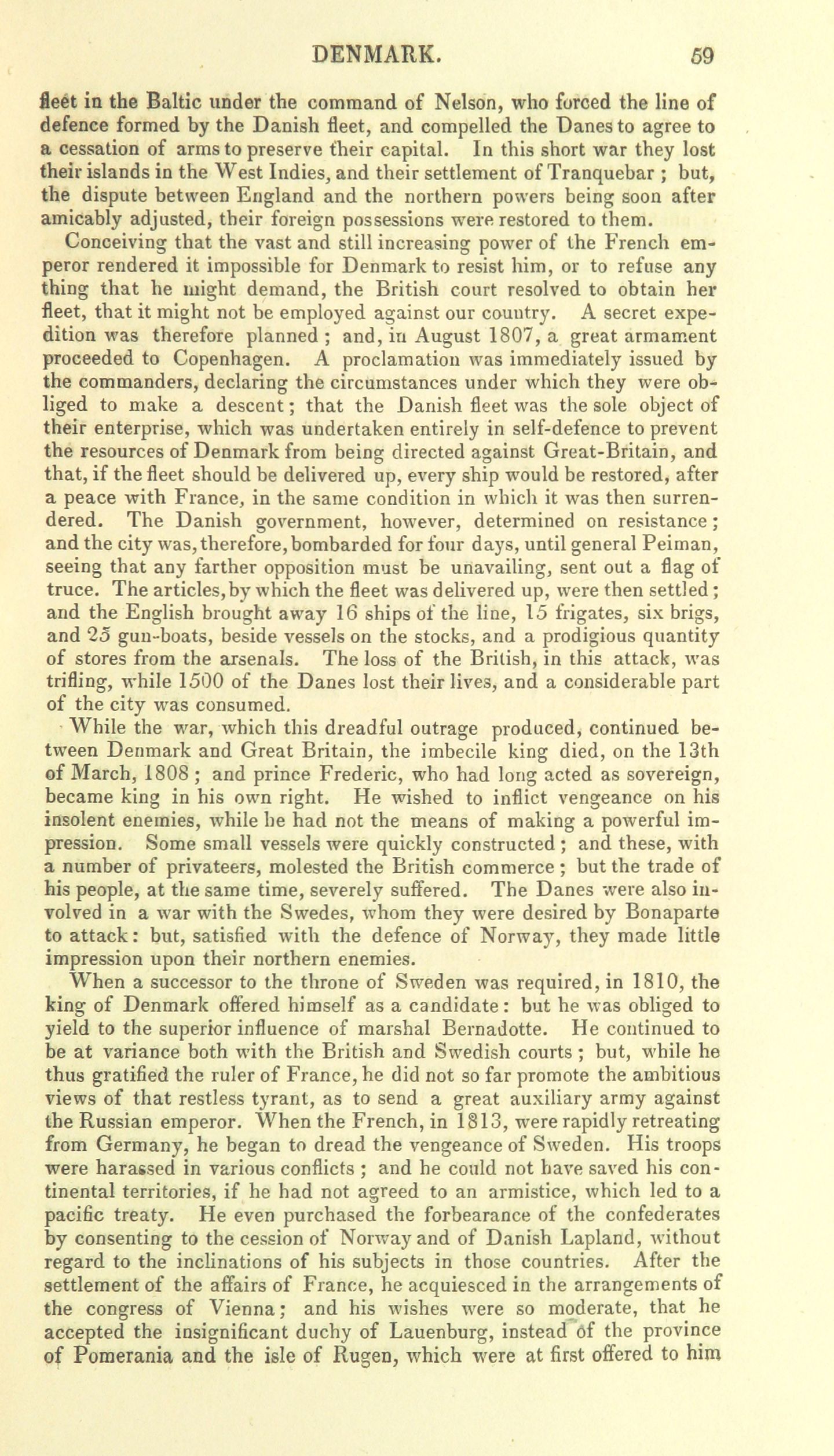 DENMARK. 59

fleet in the Baltic under the command of Nelson, who forced the line of defence formed by the Danish fleet, and compelled the Danes to agree to a cessation of arms to preserve their capital. In this short war they lost their islands in the West Indies, and their settlement of Tranquebar ; but, the dispute between England and the northern powers being soon after amicably adjusted, their foreign possessions were restored to them.

Conceiving that the vast and still increasing power of the French emperor rendered it impossible for Denmark to resist him, or to refuse any thing that he might demand, the British court resolved to obtain her fleet, that it might not be employed against our country. A secret expedition was therefore planned ; and, in August 1807, a great armament proceeded to Copenhagen. A proclamation was immediately issued by the commanders, declaring the circumstances under which they were obliged to make a descent ; that the Danish fleet was the sole object of their enterprise, which was undertaken entirely in self-defence to prevent the resources of Denmark from being directed against Great-Britain, and that, if the fleet should be delivered up, every ship would be restored, after a peace with France, in the same condition in which it was then surrendered. The Danish government, however, determined on resistance ; and the city was, therefore, bombarded for four days, until general Peiman, seeing that any farther opposition must be unavailing, sent out a flag of truce. The articles, by which the fleet was delivered up, were then settled ; and the English brought away 16 ships of the line, 15 frigates, six brigs, and 25 gun-boats, beside vessels on the stocks, and a prodigious quantity of stores from the arsenals. The loss of the British, in this attack, was trifling, while 1500 of the Danes lost their lives, and a considerable part of the city was consumed.

While the war, which this dreadful outrage produced, continued between Denmark and Great Britain, the imbecile king died, on the 13th of March, 1808 ; and prince Frederic, who had long acted as sovereign, became king in his own right. He wished to inflict vengeance on his insolent enemies, while he had not the means of making a powerful impression. Some small vessels were quickly constructed ; and these, with a number of privateers, molested the British commerce ; but the trade of his people, at the same time, severely suffered. The Danes were also involved in a war with the Swedes, whom they were desired by Bonaparte to attack : but, satisfied with the defence of Norway, they made little impression upon their northern enemies.

When a successor to the throne of Sweden was required, in 1810, the king of Denmark offered himself as a candidate : but he was obliged to yield to the superior influence of marshal Bernadotte. He continued to be at variance both with the British and Swedish courts ; but, while he thus gratified the ruler of France, he did not so far promote the ambitious views of that restless tyrant, as to send a great auxiliary army against the Russian emperor. When the French, in 1813, were rapidly retreating from Germany, he began to dread the vengeance of Sweden. His troops were harassed in various conflicts ; and he could not have saved his continental territories, if he had not agreed to an armistice, which led to a pacific treaty. He even purchased the forbearance of the confederates by consenting to the cession of Norway and of Danish Lapland, without regard to the inclinations of his subjects in those countries. After the settlement of the affairs of France, he acquiesced in the arrangements of the congress of Vienna ; and his wishes were so moderate, that he accepted the insignificant duchy of Lauenburg, instead of the province of Pomerania and the isle of Rugen, which were at first offered to him